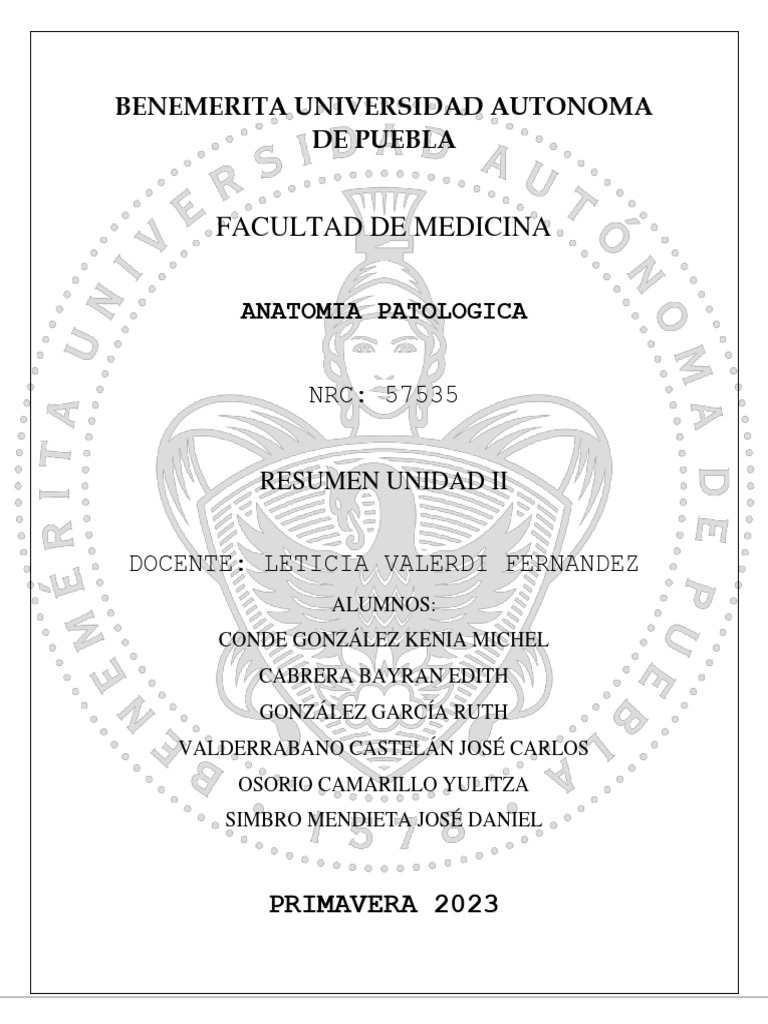 BENEMERITA UNIVERSIDAD AUTONOMA DE PUEBLA

FACULTAD DE MEDICINA

ANATOMIA PATOLOGICA

NRC: 57535

RESUMEN UNIDAD II

DOCENTE: LETICIA VALERDÍ FERNANDEZ

ALUMNOS:
CONDE GONZÁLEZ KENIA MICHEL
CABRERA BAYRAN EDITH
GONZÁLEZ GARCÍA RUTH
VALDERRABANO CASTELÁN JOSÉ CARLOS
OSORIO CAMARILLO YULITZA
SIMBRO MENDIETA JOSÉ DANIEL

PRIMAVERA 2023

BENEMÉRITA UNIVERSIDAD AUTÓNOMA DE PUEBLA
1578